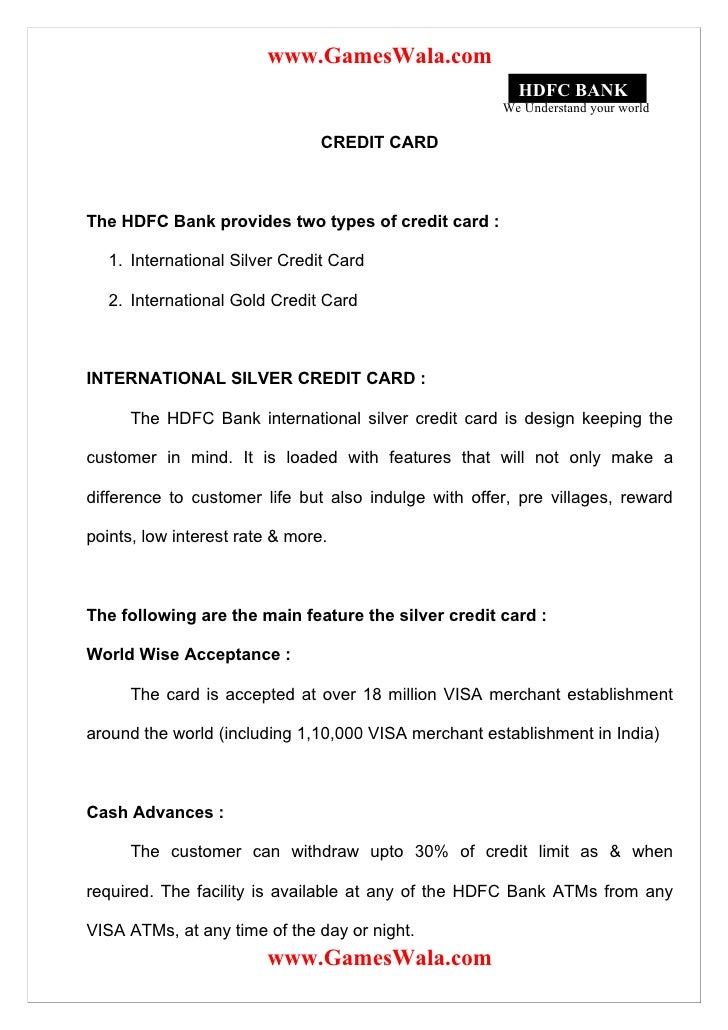 www.GamesWala.com

HDFC BANK
We Understand your world

CREDIT CARD

The HDFC Bank provides two types of credit card :

1. International Silver Credit Card

2. International Gold Credit Card

INTERNATIONAL SILVER CREDIT CARD :

The HDFC Bank international silver credit card is design keeping the customer in mind. It is loaded with features that will not only make a difference to customer life but also indulge with offer, pre villages, reward points, low interest rate & more.

The following are the main feature the silver credit card :

World Wise Acceptance :

The card is accepted at over 18 million VISA merchant establishment around the world (including 1,10,000 VISA merchant establishment in India)

Cash Advances :

The customer can withdraw upto 30% of credit limit as & when required. The facility is available at any of the HDFC Bank ATMs from any VISA ATMs, at any time of the day or night.

www.GamesWala.com